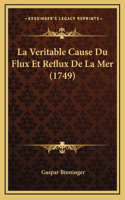 KESSINGER'S LEGACY REPRINTS

La Veritable Cause Du Flux Et Reflux De La Mer (1749)

Gaspar Binninger